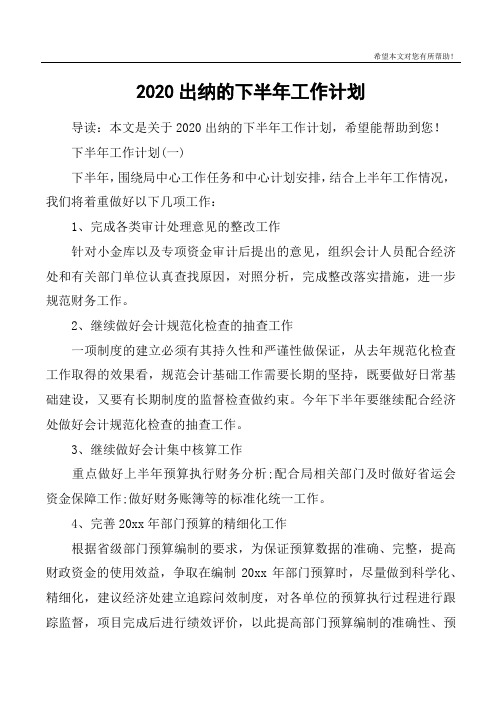 希望本文对您有所帮助！

2020 出纳的下半年工作计划

导读：本文是关于 2020 出纳的下半年工作计划，希望能帮助到您！

下半年工作计划(一)

下半年，围绕局中心工作任务和中心计划安排，结合上半年工作情况，我们将着重做好以下几项工作：

1、完成各类审计处理意见的整改工作

针对小金库以及专项资金审计后提出的意见，组织会计人员配合经济处和有关部门单位认真查找原因，对照分析，完成整改落实措施，进一步规范财务工作。

2、继续做好会计规范化检查的抽查工作

一项制度的建立必须有其持久性和严谨性做保证，从去年规范化检查工作取得的效果看，规范会计基础工作需要长期的坚持，既要做好日常基础建设，又要有长期制度的监督检查做约束。今年下半年要继续配合经济处做好会计规范化检查的抽查工作。

3、继续做好会计集中核算工作

重点做好上半年预算执行财务分析;配合局相关部门及时做好省运会资金保障工作;做好财务账簿等的标准化统一工作。

4、完善 20xx 年部门预算的精细化工作

根据省级部门预算编制的要求，为保证预算数据的准确、完整，提高财政资金的使用效益，争取在编制 20xx 年部门预算时，尽量做到科学化、精细化，建议经济处建立追踪问效制度，对各单位的预算执行过程进行跟踪监督，项目完成后进行绩效评价，以此提高部门预算编制的准确性、预